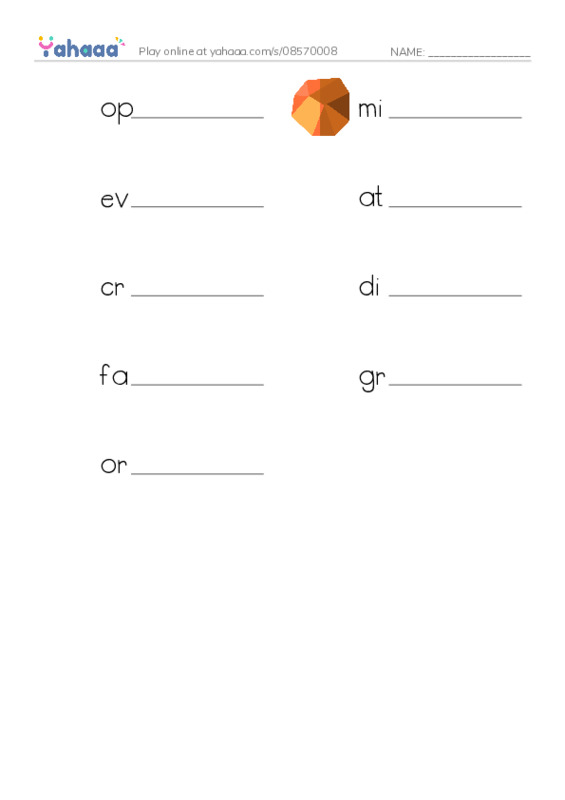 Yahaaa Play online at yahaaa.com/s/08570008 NAME: ________________

op__________

mi __________

ev__________

at __________

cr __________

di __________

fa__________

gr__________

or__________